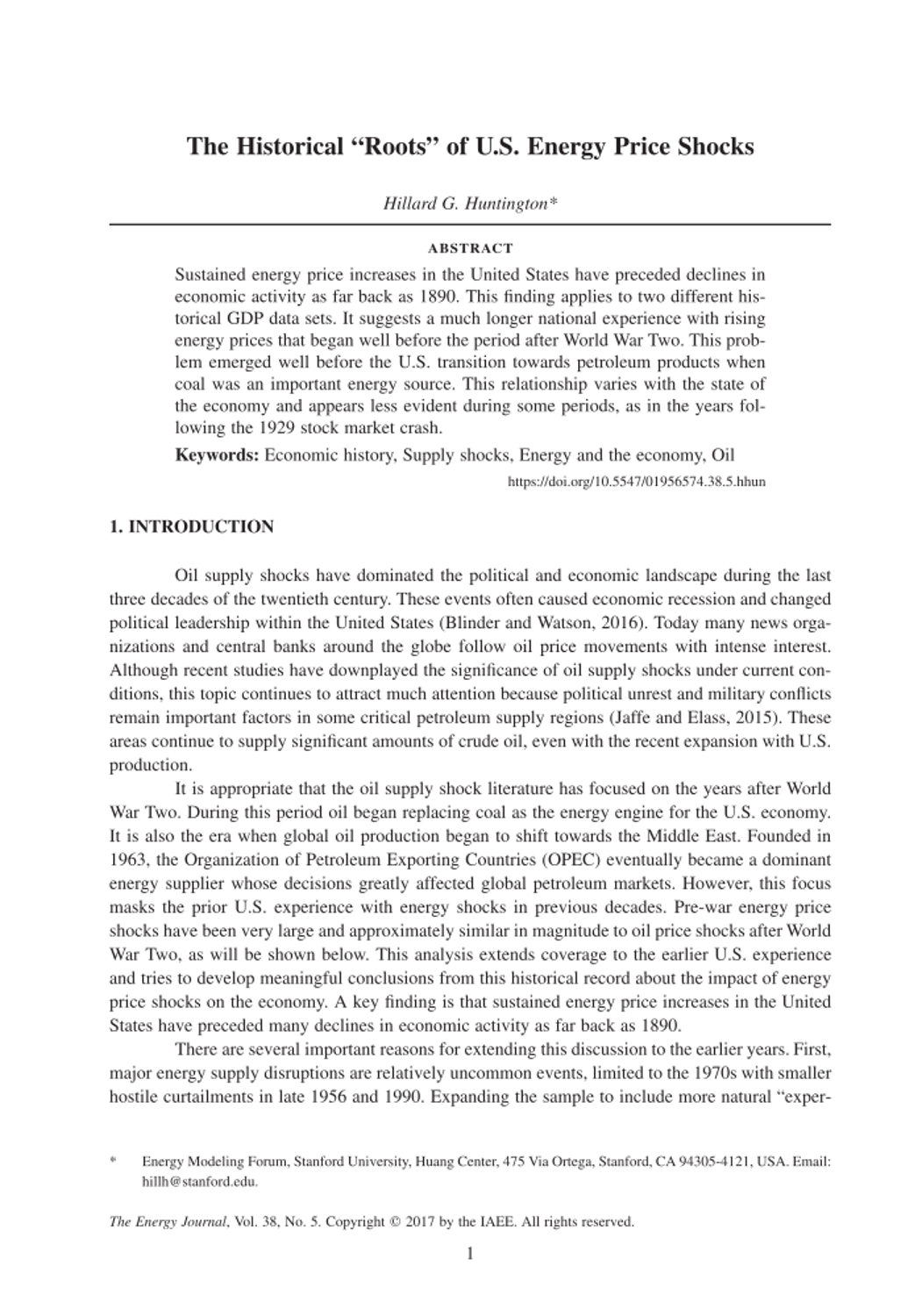 The Historical “Roots” of U.S. Energy Price Shocks

Hillard G. Huntington*

ABSTRACT

Sustained energy price increases in the United States have preceded declines in economic activity as far back as 1890. This finding applies to two different historical GDP data sets. It suggests a much longer national experience with rising energy prices that began well before the period after World War Two. This problem emerged well before the U.S. transition towards petroleum products when coal was an important energy source. This relationship varies with the state of the economy and appears less evident during some periods, as in the years following the 1929 stock market crash.

Keywords: Economic history, Supply shocks, Energy and the economy, Oil

https://doi.org/10.5547/01956574.38.5.hhun

1. INTRODUCTION

Oil supply shocks have dominated the political and economic landscape during the last three decades of the twentieth century. These events often caused economic recession and changed political leadership within the United States (Blinder and Watson, 2016). Today many news organizations and central banks around the globe follow oil price movements with intense interest. Although recent studies have downplayed the significance of oil supply shocks under current conditions, this topic continues to attract much attention because political unrest and military conflicts remain important factors in some critical petroleum supply regions (Jaffe and Elass, 2015). These areas continue to supply significant amounts of crude oil, even with the recent expansion with U.S. production.

It is appropriate that the oil supply shock literature has focused on the years after World War Two. During this period oil began replacing coal as the energy engine for the U.S. economy. It is also the era when global oil production began to shift towards the Middle East. Founded in 1963, the Organization of Petroleum Exporting Countries (OPEC) eventually became a dominant energy supplier whose decisions greatly affected global petroleum markets. However, this focus masks the prior U.S. experience with energy shocks in previous decades. Pre-war energy price shocks have been very large and approximately similar in magnitude to oil price shocks after World War Two, as will be shown below. This analysis extends coverage to the earlier U.S. experience and tries to develop meaningful conclusions from this historical record about the impact of energy price shocks on the economy. A key finding is that sustained energy price increases in the United States have preceded many declines in economic activity as far back as 1890.

There are several important reasons for extending this discussion to the earlier years. First, major energy supply disruptions are relatively uncommon events, limited to the 1970s with smaller hostile curtailments in late 1956 and 1990. Expanding the sample to include more natural “exper-

* Energy Modeling Forum, Stanford University, Huang Center, 475 Via Ortega, Stanford, CA 94305-4121, USA. Email: hillh@stanford.edu.

The Energy Journal, Vol. 38, No. 5. Copyright © 2017 by the IAEE. All rights reserved.

1